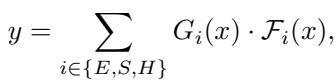 $y = \sum_{i \in \{E,S,H\}} G_i(x) \cdot \mathcal{F}_i(x),$